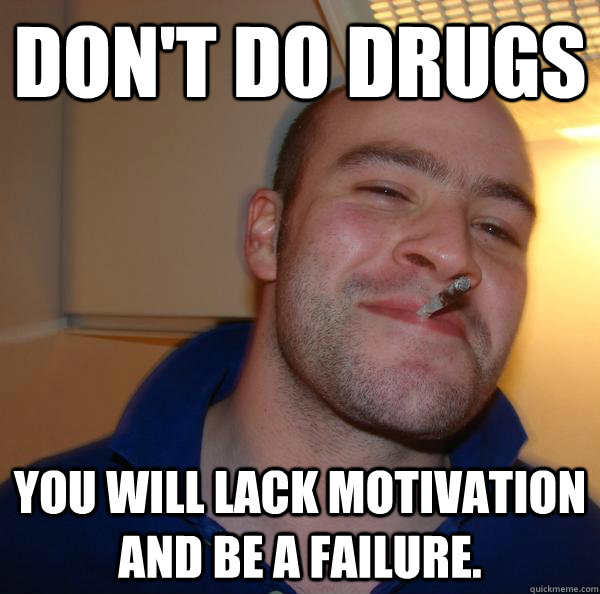 DON'T DO DRUGS

YOU WILL LACK MOTIVATION AND BE A FAILURE.

quickmeme.com